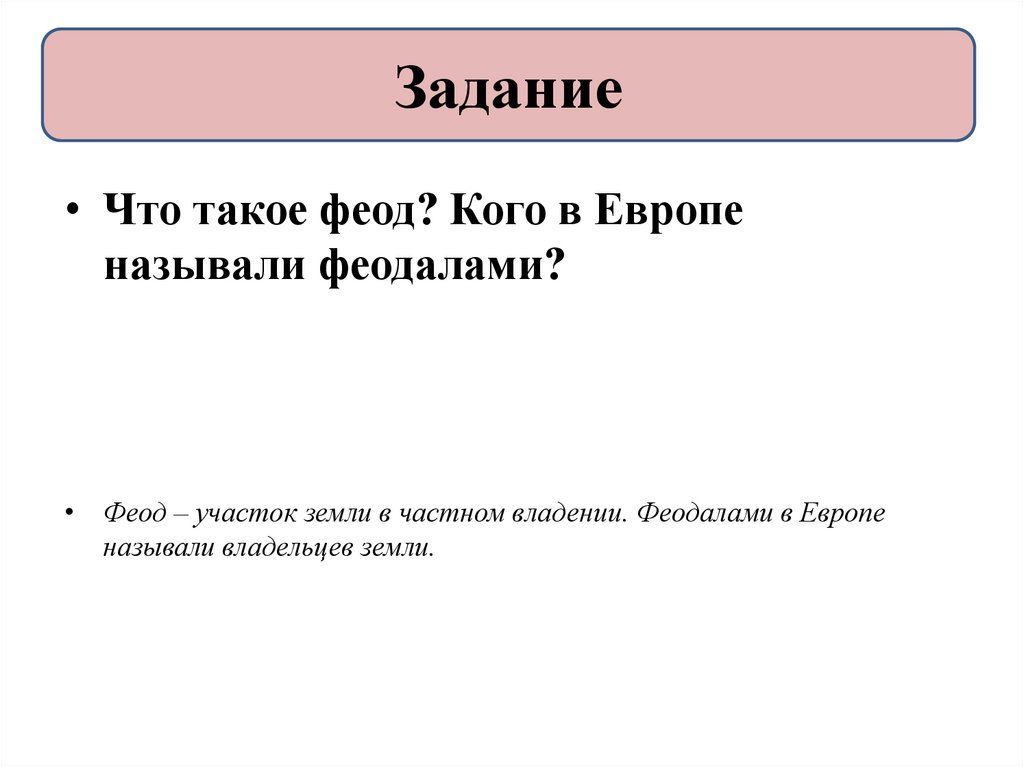 Задание

• Что такое феод? Кого в Европе называли феодалами?

• Феод – участок земли в частном владении. Феодалами в Европе называли владельцев земли.